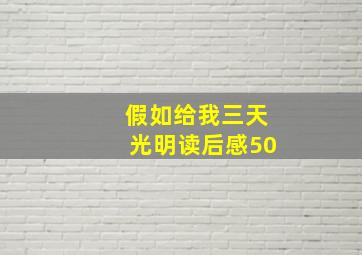 假如给我三天
光明读后感50